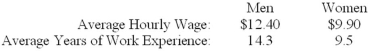 |  | Men | Women |
|---|---|---|
| Average Hourly Wage: | \$12.40 | \$9.90 |
| Average Years of Work Experience: | 14.3 | 9.5 |